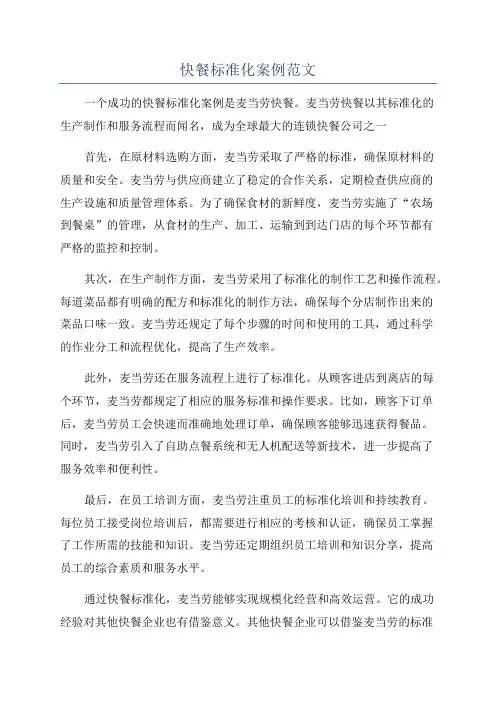 快餐标准化案例范文

一个成功的快餐标准化案例是麦当劳快餐。麦当劳快餐以其标准化的生产制作和服务流程而闻名，成为全球最大的连锁快餐公司之一

首先，在原材料选购方面，麦当劳采取了严格的标准，确保原材料的质量和安全。麦当劳与供应商建立了稳定的合作关系，定期检查供应商的生产设施和质量管理体系。为了确保食材的新鲜度，麦当劳实施了“农场到餐桌”的管理，从食材的生产、加工、运输到到达门店的每个环节都有严格的监控和控制。

其次，在生产制作方面，麦当劳采用了标准化的制作工艺和操作流程。每道菜品都有明确的配方和标准化的制作方法，确保每个分店制作出来的菜品口味一致。麦当劳还规定了每个步骤的时间和使用的工具，通过科学的作业分工和流程优化，提高了生产效率。

此外，麦当劳还在服务流程上进行了标准化。从顾客进店到离店的每个环节，麦当劳都规定了相应的服务标准和操作要求。比如，顾客下订单后，麦当劳员工会快速而准确地处理订单，确保顾客能够迅速获得餐品。同时，麦当劳引入了自助点餐系统和无人机配送等新技术，进一步提高了服务效率和便利性。

最后，在员工培训方面，麦当劳注重员工的标准化培训和持续教育。每位员工接受岗位培训后，都需要进行相应的考核和认证，确保员工掌握了工作所需的技能和知识。麦当劳还定期组织员工培训和知识分享，提高员工的综合素质和服务水平。

通过快餐标准化，麦当劳能够实现规模化经营和高效运营。它的成功经验对其他快餐企业也有借鉴意义。其他快餐企业可以借鉴麦当劳的标准